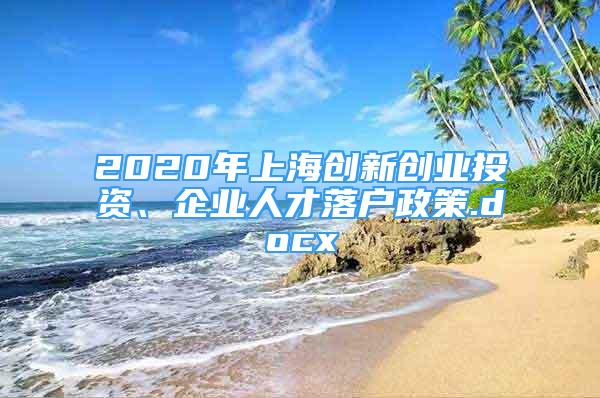 2020年上海创新创业投资、企业人才落户政策.docx